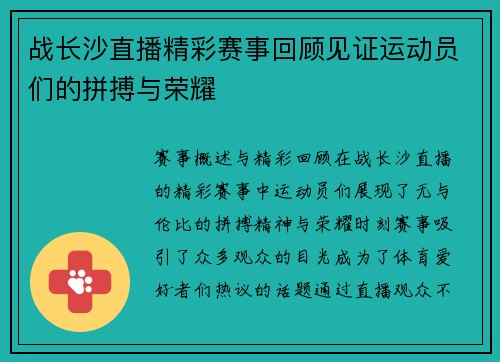 战长沙直播精彩赛事回顾见证运动员们的拼搏与荣耀

赛事概述与精彩回顾在战长沙直播的精彩赛事中运动员们展现了无与伦比的拼搏精神与荣耀时刻赛事吸引了众多观众的目光成为了体育爱好者们热议的话题通过直播观众不